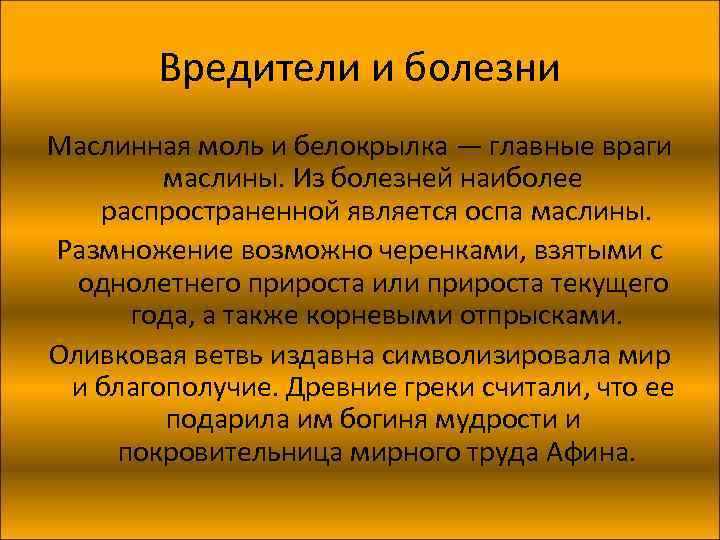 Вредители и болезни

Маслинная моль и белокрылка — главные враги маслины. Из болезней наиболее распространенной является оспа маслины.

Размножение возможно черенками, взятыми с однолетнего прироста или прироста текущего года, а также корневыми отпрысками.

Оливковая ветвь издавна символизировала мир и благополучие. Древние греки считали, что ее подарила им богиня мудрости и покровительница мирного труда Афина.